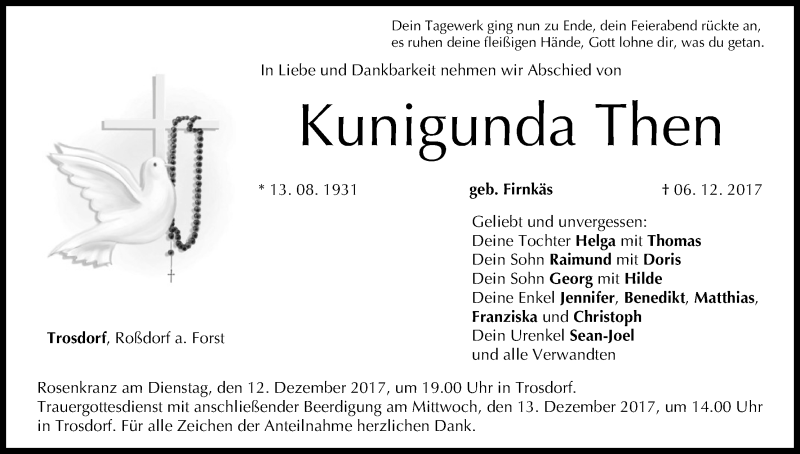 Dein Tagewerk ging nun zu Ende, dein Feierabend rückte an, es ruhen deine fleißigen Hände, Gott lohne dir, was du getan.

In Liebe und Dankbarkeit nehmen wir Abschied von

Kunigunda Then

* 13. 08. 1931

geb. Firnkäs

† 06. 12. 2017

Geliebt und unvergessen:
Deine Tochter Helga mit Thomas
Dein Sohn Raimund mit Doris
Dein Sohn Georg mit Hilde
Deine Enkel Jennifer, Benedikt, Matthias, Franziska und Christoph
Dein Urenkel Sean-Joel
und alle Verwandten

Trosdorf, Roßdorf a. Forst

Rosenkranz am Dienstag, den 12. Dezember 2017, um 19.00 Uhr in Trosdorf.
Trauergottesdienst mit anschließender Beerdigung am Mittwoch, den 13. Dezember 2017, um 14.00 Uhr in Trosdorf. Für alle Zeichen der Anteilnahme herzlichen Dank.